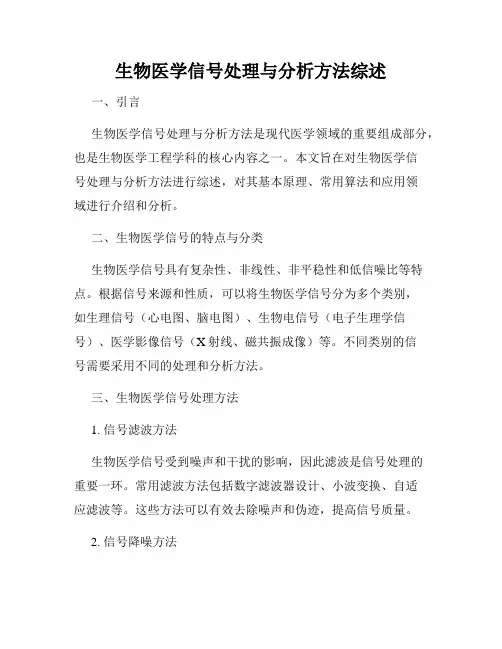 生物医学信号处理与分析方法综述

一、引言

生物医学信号处理与分析方法是现代医学领域的重要组成部分，也是生物医学工程学科的核心内容之一。本文旨在对生物医学信号处理与分析方法进行综述，对其基本原理、常用算法和应用领域进行介绍和分析。

二、生物医学信号的特点与分类

生物医学信号具有复杂性、非线性、非平稳性和低信噪比等特点。根据信号来源和性质，可以将生物医学信号分为多个类别，如生理信号（心电图、脑电图）、生物电信号（电子生理学信号）、医学影像信号（X射线、磁共振成像）等。不同类别的信号需要采用不同的处理和分析方法。

三、生物医学信号处理方法

1. 信号滤波方法

生物医学信号受到噪声和干扰的影响，因此滤波是信号处理的重要一环。常用滤波方法包括数字滤波器设计、小波变换、自适应滤波等。这些方法可以有效去除噪声和伪迹，提高信号质量。

2. 信号降噪方法